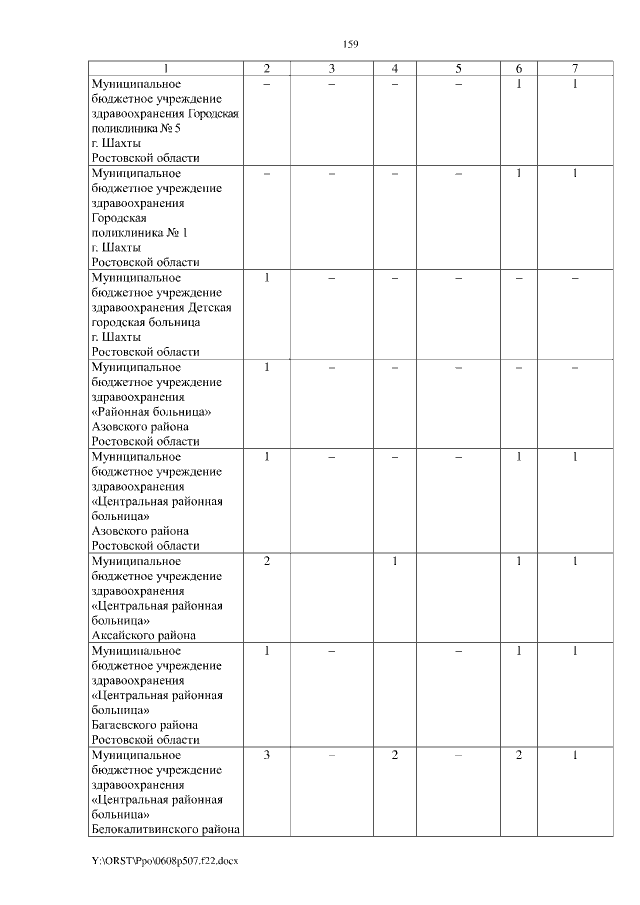 159

| 1 | 2 | 3 | 4 | 5 | 6 | 7 |
|---|---|---|---|---|---|---|
| Муниципальное бюджетное учреждение здравоохранения Городская поликлиника № 5 г. Шахты Ростовской области | – | – | – | – | 1 | 1 |
| Муниципальное бюджетное учреждение здравоохранения Городская поликлиника № 1 г. Шахты Ростовской области | – | – | – | – | 1 | 1 |
| Муниципальное бюджетное учреждение здравоохранения Детская городская больница г. Шахты Ростовской области | 1 | – | – | – | – | – |
| Муниципальное бюджетное учреждение здравоохранения «Районная больница» Азовского района Ростовской области | 1 | – | – | – | – | – |
| Муниципальное бюджетное учреждение здравоохранения «Центральная районная больница» Азовского района Ростовской области | 1 | – | – | – | 1 | 1 |
| Муниципальное бюджетное учреждение здравоохранения «Центральная районная больница» Аксайского района | 2 | | 1 | | 1 | 1 |
| Муниципальное бюджетное учреждение здравоохранения «Центральная районная больница» Багаевского района Ростовской области | 1 | – | | – | 1 | 1 |
| Муниципальное бюджетное учреждение здравоохранения «Центральная районная больница» Белокалитвинского района | 3 | – | 2 | – | 2 | 1 |

Y:\ORST\Ppo\0608p507.f22.docx